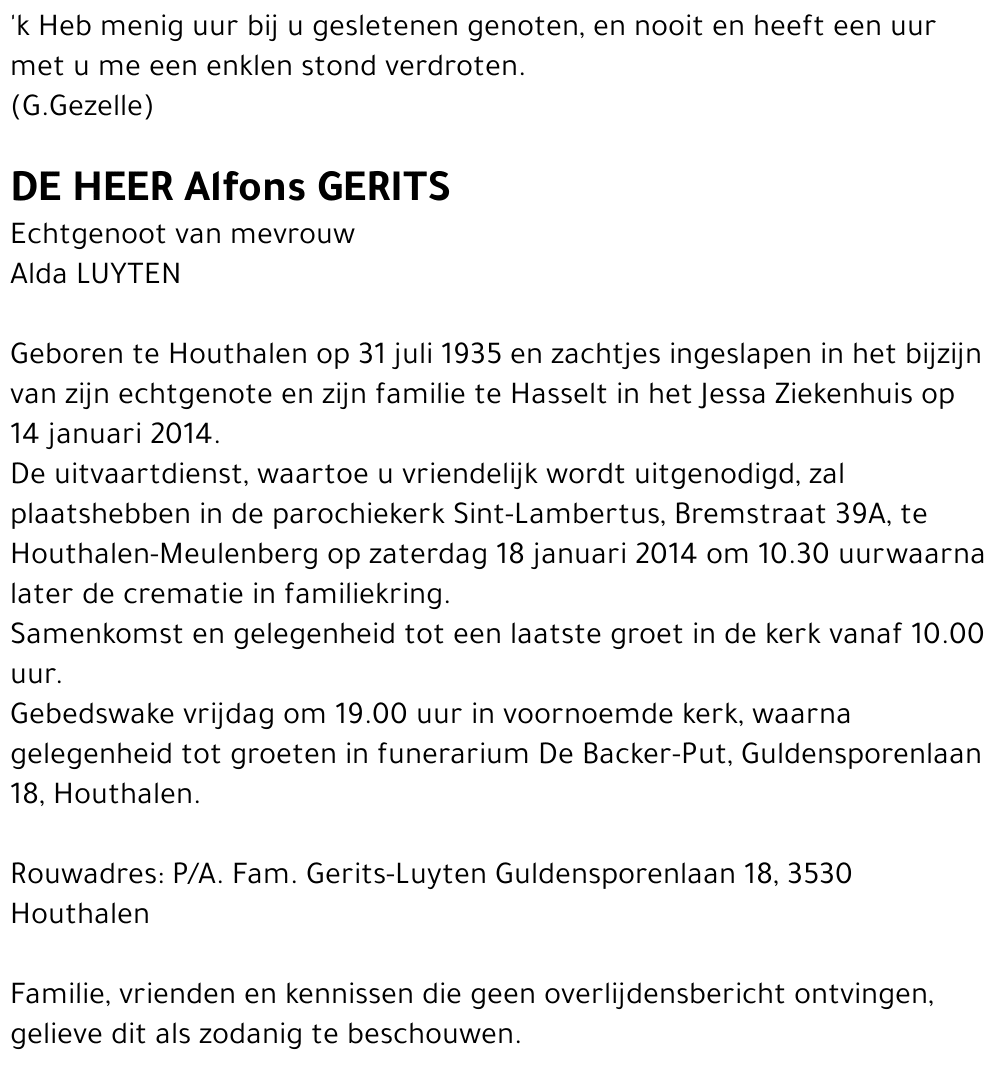 'k Heb menig uur bij u gesletenen genoten, en nooit en heeft een uur met u me een enklen stond verdroten.
(G.Gezelle)

DE HEER Alfons GERITS
Echtgenoot van mevrouw
Alda LUYTEN

Geboren te Houthalen op 31 juli 1935 en zachtjes ingeslapen in het bijzijn van zijn echtgenote en zijn familie te Hasselt in het Jessa Ziekenhuis op 14 januari 2014.
De uitvaartdienst, waartoe u vriendelijk wordt uitgenodigd, zal plaatshebben in de parochiekerk Sint-Lambertus, Bremstraat 39A, te Houthalen-Meulenberg op zaterdag 18 januari 2014 om 10.30 uurwaarna later de crematie in familiekring.
Samenkomst en gelegenheid tot een laatste groet in de kerk vanaf 10.00 uur.
Gebedswake vrijdag om 19.00 uur in voornoemde kerk, waarna gelegenheid tot groeten in funerarium De Backer-Put, Guldensporenlaan 18, Houthalen.

Rouwadres: P/A. Fam. Gerits-Luyten Guldensporenlaan 18, 3530 Houthalen

Familie, vrienden en kennissen die geen overlijdensbericht ontvingen, gelieve dit als zodanig te beschouwen.